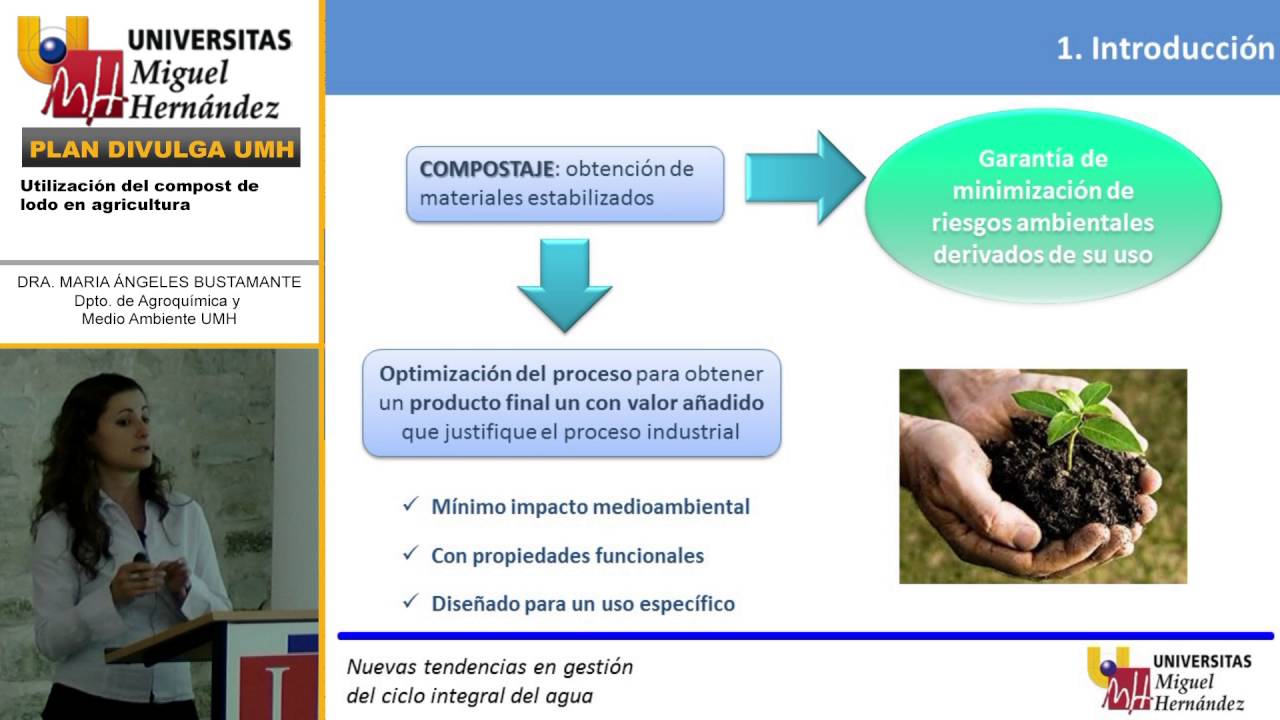 UNIVERSITAS Miguel Hernández

PLAN DIVULGA UMH

Utilización del compost de lodo en agricultura

DRA. MARIA ÁNGELES BUSTAMANTE
Dpto. de Agroquímica y Medio Ambiente UMH

1. Introducción

COMPOSTAJE: obtención de materiales estabilizados

Garantía de minimización de riesgos ambientales derivados de su uso

Optimización del proceso para obtener un producto final un con valor añadido que justifique el proceso industrial

✓ Mínimo impacto medioambiental

✓ Con propiedades funcionales

✓ Diseñado para un uso específico

Nuevas tendencias en gestión del ciclo integral del agua

UNIVERSITAS Miguel Hernández